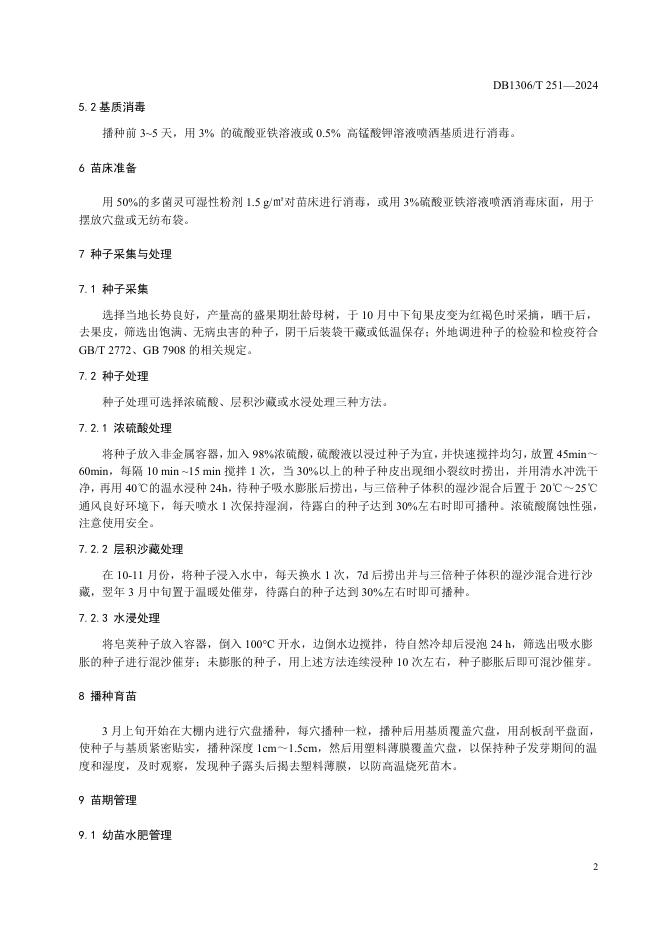 DB1306/T 251—2024

5.2 基质消毒

播种前 3~5 天，用 3% 的硫酸亚铁溶液或 0.5% 高锰酸钾溶液喷洒基质进行消毒。

6 苗床准备

用 50%的多菌灵可湿性粉剂 1.5 g/㎡对苗床进行消毒，或用 3%硫酸亚铁溶液喷洒消毒床面，用于摆放穴盘或无纺布袋。

7 种子采集与处理

7.1 种子采集

选择当地长势良好，产量高的盛果期壮龄母树，于 10 月中下旬果皮变为红褐色时采摘，晒干后，去果皮，筛选出饱满、无病虫害的种子，阴干后装袋干藏或低温保存；外地调进种子的检验和检疫符合 GB/T 2772、GB 7908 的相关规定。

7.2 种子处理

种子处理可选择浓硫酸、层积沙藏或水浸处理三种方法。

7.2.1 浓硫酸处理

将种子放入非金属容器，加入 98%浓硫酸，硫酸液以浸过种子为宜，并快速搅拌均匀，放置 45min～60min，每隔 10 min ~15 min 搅拌 1 次，当 30%以上的种子种皮出现细小裂纹时捞出，并用清水冲洗干净，再用 40℃的温水浸种 24h，待种子吸水膨胀后捞出，与三倍种子体积的湿沙混合后置于 20℃～25℃通风良好环境下，每天喷水 1 次保持湿润，待露白的种子达到 30%左右时即可播种。浓硫酸腐蚀性强，注意使用安全。

7.2.2 层积沙藏处理

在 10-11 月份，将种子浸入水中，每天换水 1 次，7d 后捞出并与三倍种子体积的湿沙混合进行沙藏，翌年 3 月中旬置于温暖处催芽，待露白的种子达到 30%左右时即可播种。

7.2.3 水浸处理

将皂荚种子放入容器，倒入 100°C 开水，边倒水边搅拌，待自然冷却后浸泡 24 h，筛选出吸水膨胀的种子进行混沙催芽；未膨胀的种子，用上述方法连续浸种 10 次左右，种子膨胀后即可混沙催芽。

8 播种育苗

3 月上旬开始在大棚内进行穴盘播种，每穴播种一粒，播种后用基质覆盖穴盘，用刮板刮平盘面，使种子与基质紧密贴实，播种深度 1cm～1.5cm，然后用塑料薄膜覆盖穴盘，以保持种子发芽期间的温度和湿度，及时观察，发现种子露头后揭去塑料薄膜，以防高温烧死苗木。

9 苗期管理

9.1 幼苗水肥管理

2